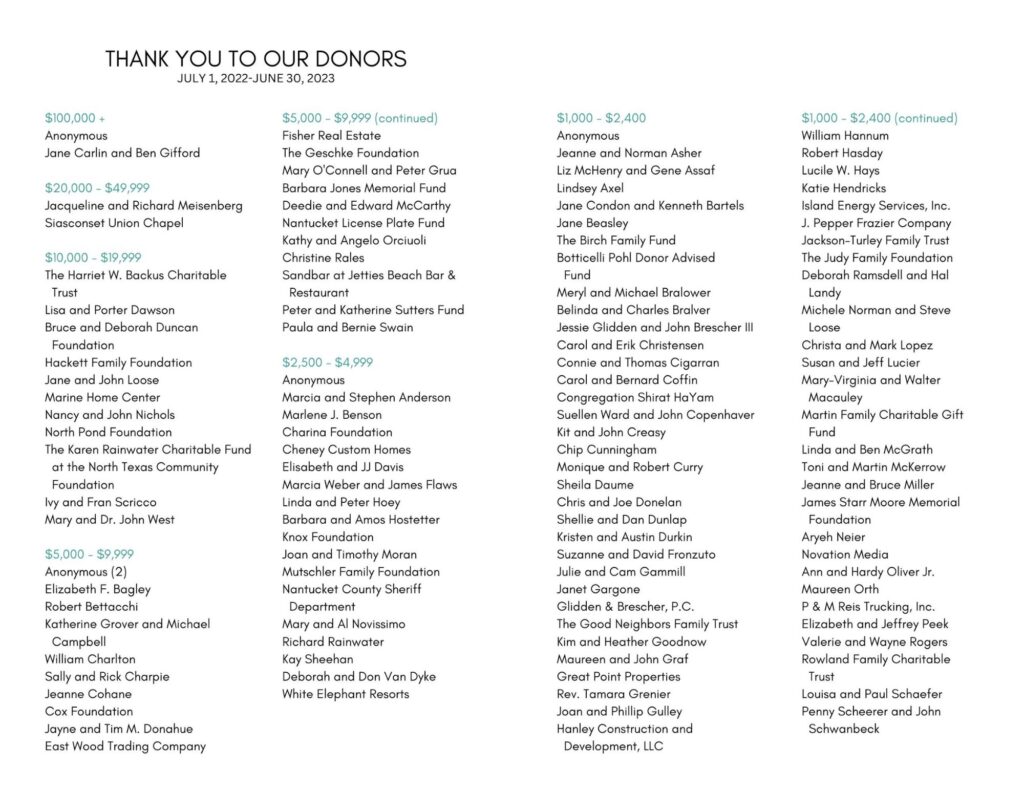 THANK YOU TO OUR DONORS
JULY 1, 2022-JUNE 30, 2023

$100,000 +
Anonymous
Jane Carlin and Ben Gifford

$20,000 - $49,999
Jacqueline and Richard Meisenberg
Siasconset Union Chapel

$10,000 - $19,999
The Harriet W. Backus Charitable Trust
Lisa and Porter Dawson
Bruce and Deborah Duncan Foundation
Hackett Family Foundation
Jane and John Loose
Marine Home Center
Nancy and John Nichols
North Pond Foundation
The Karen Rainwater Charitable Fund at the North Texas Community Foundation
Ivy and Fran Scricco
Mary and Dr. John West

$5,000 - $9,999
Anonymous (2)
Elizabeth F. Bagley
Robert Bettacchi
Katherine Grover and Michael Campbell
William Charlton
Sally and Rick Charpie
Jeanne Cohane
Cox Foundation
Jayne and Tim M. Donahue
East Wood Trading Company

$5,000 - $9,999 (continued)
Fisher Real Estate
The Geschke Foundation
Mary O'Connell and Peter Grua
Barbara Jones Memorial Fund
Deedie and Edward McCarthy
Nantucket License Plate Fund
Kathy and Angelo Orciuoli
Christine Rales
Sandbar at Jetties Beach Bar & Restaurant
Peter and Katherine Sutters Fund
Paula and Bernie Swain

$2,500 - $4,999
Anonymous
Marcia and Stephen Anderson
Marlene J. Benson
Charina Foundation
Cheney Custom Homes
Elisabeth and JJ Davis
Marcia Weber and James Flaws
Linda and Peter Hoey
Barbara and Amos Hostetter
Knox Foundation
Joan and Timothy Moran
Mutschler Family Foundation
Nantucket County Sheriff Department
Mary and Al Novissimo
Richard Rainwater
Kay Sheehan
Deborah and Don Van Dyke
White Elephant Resorts

$1,000 - $2,400
Anonymous
Jeanne and Norman Asher
Liz McHenry and Gene Assaf
Lindsey Axel
Jane Condon and Kenneth Bartels
Jane Beasley
The Birch Family Fund
Botticelli Pohl Donor Advised Fund
Meryl and Michael Bralower
Belinda and Charles Bralver
Jessie Glidden and John Brescher III
Carol and Erik Christensen
Connie and Thomas Cigarran
Carol and Bernard Coffin
Congregation Shirat HaYam
Suellen Ward and John Copenhaver
Kit and John Creasy
Chip Cunningham
Monique and Robert Curry
Sheila Daume
Chris and Joe Donelan
Shellie and Dan Dunlap
Kristen and Austin Durkin
Suzanne and David Fronzuto
Julie and Cam Gammill
Janet Gargone
Glidden & Brescher, P.C.
The Good Neighbors Family Trust
Kim and Heather Goodnow
Maureen and John Graf
Great Point Properties
Rev. Tamara Grenier
Joan and Phillip Gulley
Hanley Construction and Development, LLC

$1,000 - $2,400 (continued)
William Hannum
Robert Hasday
Lucile W. Hays
Katie Hendricks
Island Energy Services, Inc.
J. Pepper Frazier Company
Jackson-Turley Family Trust
The Judy Family Foundation
Deborah Ramsdell and Hal Landy
Michele Norman and Steve Loose
Christa and Mark Lopez
Susan and Jeff Lucier
Mary-Virginia and Walter Macauley
Martin Family Charitable Gift Fund
Linda and Ben McGrath
Toni and Martin McKerrow
Jeanne and Bruce Miller
James Starr Moore Memorial Foundation
Aryeh Neier
Novation Media
Ann and Hardy Oliver Jr.
Maureen Orth
P & M Reis Trucking, Inc.
Elizabeth and Jeffrey Peek
Valerie and Wayne Rogers
Rowland Family Charitable Trust
Louisa and Paul Schaefer
Penny Scheerer and John Schwanbeck